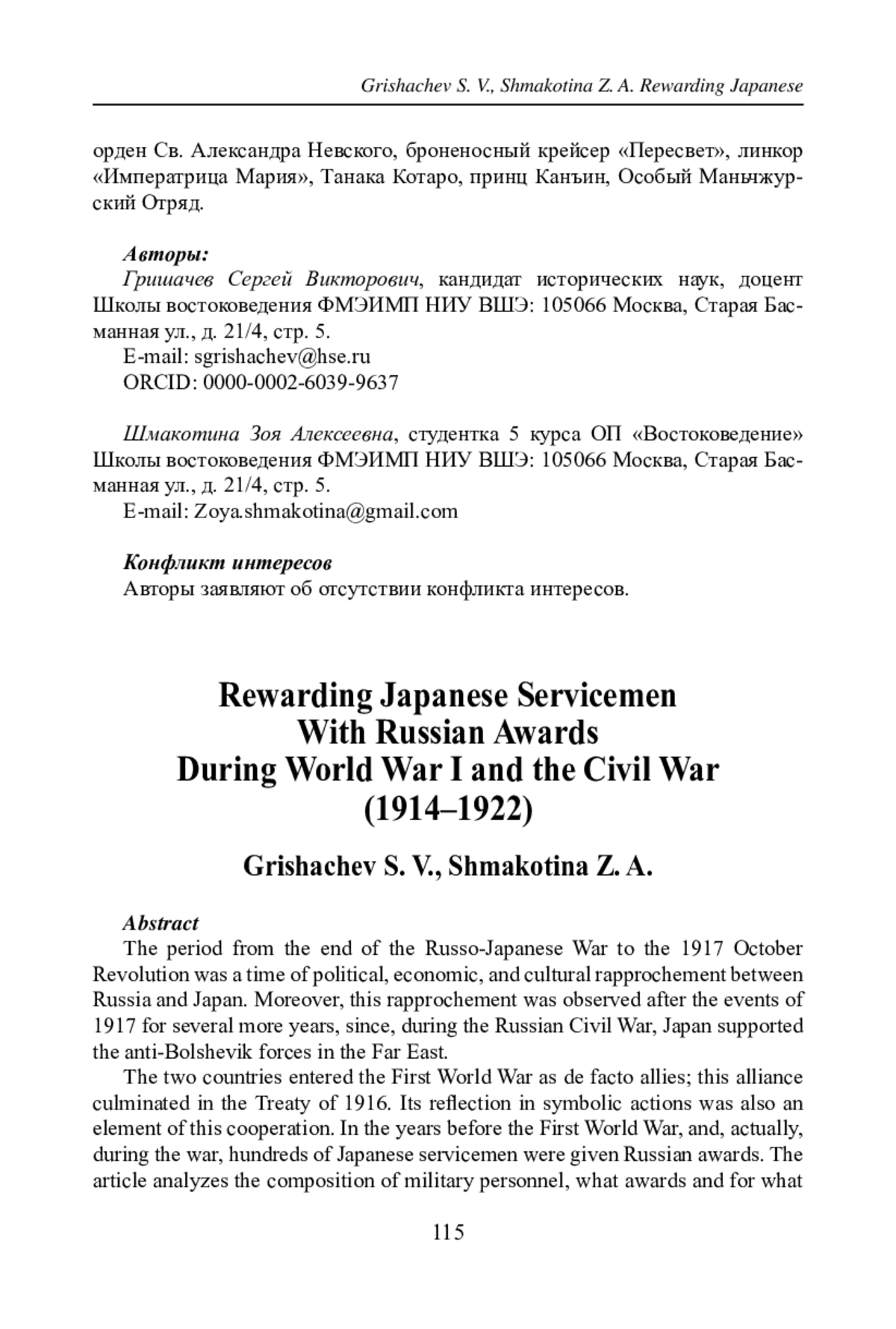 Grishachev S. V., Shmakotina Z. A. Rewarding Japanese

орден Св. Александра Невского, броненосный крейсер «Пересвет», линкор «Императрица Мария», Танака Котаро, принц Канъин, Особый Маньчжурский Отряд.

Авторы:
Гришачев Сергей Викторович, кандидат исторических наук, доцент Школы востоковедения ФМЭИМП НИУ ВШЭ: 105066 Москва, Старая Басманная ул., д. 21/4, стр. 5.
E-mail: sgrishachev@hse.ru
ORCID: 0000-0002-6039-9637

Шмакотина Зоя Алексеевна, студентка 5 курса ОП «Востоковедение» Школы востоковедения ФМЭИМП НИУ ВШЭ: 105066 Москва, Старая Басманная ул., д. 21/4, стр. 5.
E-mail: Zoya.shmakotina@gmail.com

Конфликт интересов
Авторы заявляют об отсутствии конфликта интересов.

Rewarding Japanese Servicemen With Russian Awards During World War I and the Civil War (1914–1922)

Grishachev S. V., Shmakotina Z. A.

Abstract
The period from the end of the Russo-Japanese War to the 1917 October Revolution was a time of political, economic, and cultural rapprochement between Russia and Japan. Moreover, this rapprochement was observed after the events of 1917 for several more years, since, during the Russian Civil War, Japan supported the anti-Bolshevik forces in the Far East.

The two countries entered the First World War as de facto allies; this alliance culminated in the Treaty of 1916. Its reflection in symbolic actions was also an element of this cooperation. In the years before the First World War, and, actually, during the war, hundreds of Japanese servicemen were given Russian awards. The article analyzes the composition of military personnel, what awards and for what

115